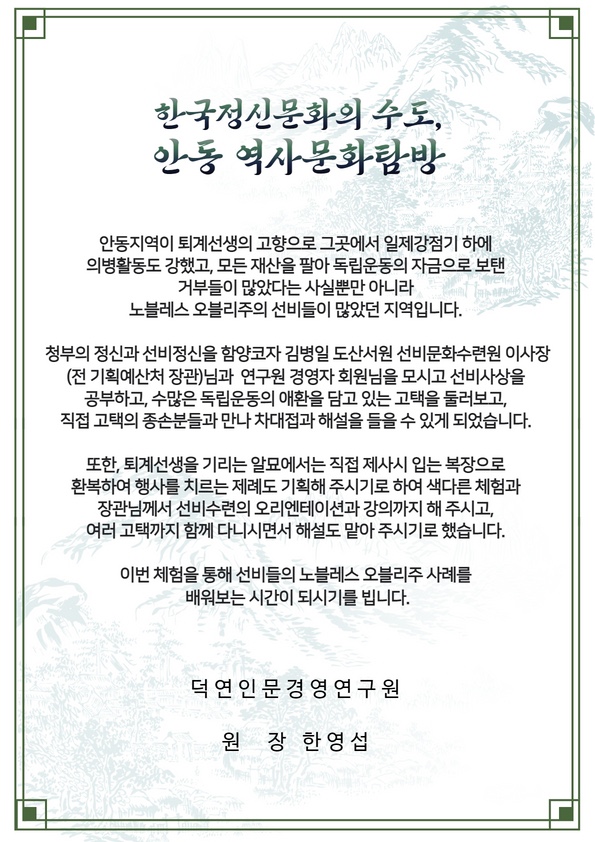 한국정신문화의 수도,
안동 역사문화탐방

안동지역이 퇴계선생의 고향으로 그곳에서 일제강점기 하에 의병활동도 강했고, 모든 재산을 팔아 독립운동의 자금으로 보탠 거부들이 많았다는 사실뿐만 아니라 노블레스 오블리주의 선비들이 많았던 지역입니다.

청부의 정신과 선비정신을 함양코자 김병일 도산서원 선비문화수련원 이사장 (전 기획예산처 장관)님과 연구원 경영자 회원님을 모시고 선비사상을 공부하고, 수많은 독립운동의 애환을 담고 있는 고택을 둘러보고, 직접 고택의 종손분들과 만나 차대접과 해설을 들을 수 있게 되었습니다.

또한, 퇴계선생을 기리는 알묘에서는 직접 제사시 입는 복장으로 환복하여 행사를 치르는 제례도 기획해 주시기로 하여 색다른 체험과 장관님께서 선비수련의 오리엔테이션과 강의까지 해 주시고, 여러 고택까지 함께 다니시면서 해설도 맡아 주시기로 했습니다.

이번 체험을 통해 선비들의 노블레스 오블리주 사례를 배워보는 시간이 되시기를 빕니다.

덕연인문경영연구원

원 장 한영섭